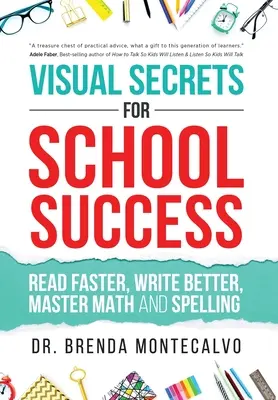 "A treasure chest of practical advice, what a gift to this generation of learners."
Adele Faber, Best-selling author of How to Talk So Kids Will Listen & Listen So Kids Will Talk

VISUAL SECRETS
FOR
SCHOOL SUCCESS

READ FASTER, WRITE BETTER, MASTER MATH AND SPELLING

DR. BRENDA MONTECALVO